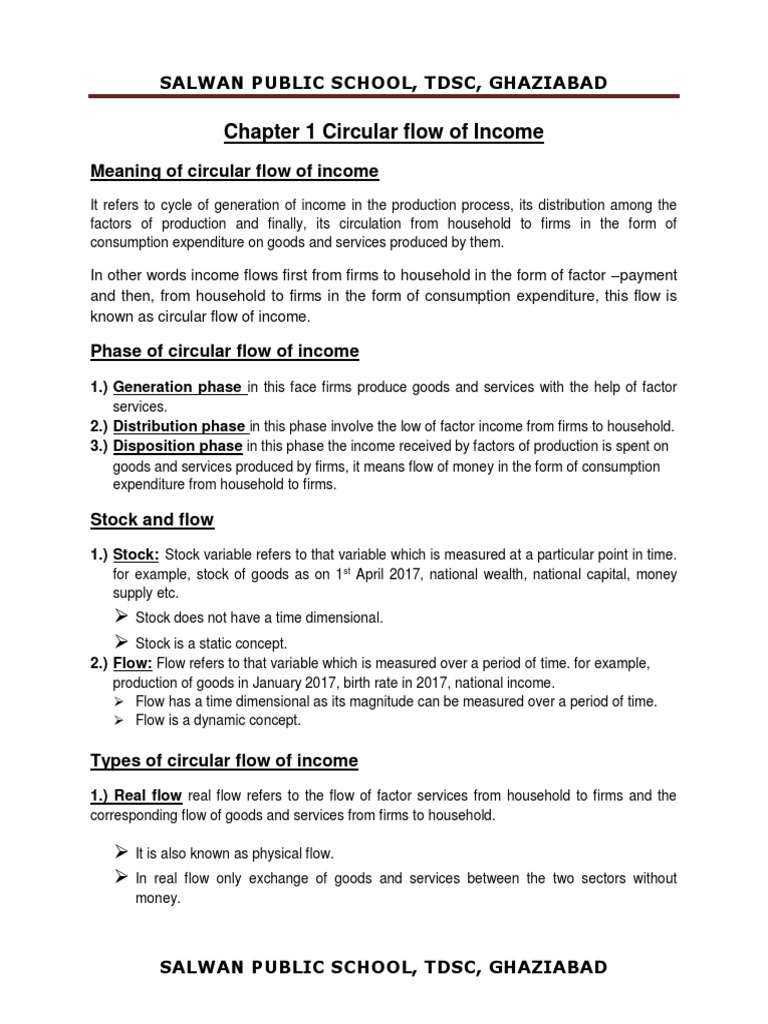 SALWAN PUBLIC SCHOOL, TDSC, GHAZIABAD

Chapter 1 Circular flow of Income

Meaning of circular flow of income

It refers to cycle of generation of income in the production process, its distribution among the factors of production and finally, its circulation from household to firms in the form of consumption expenditure on goods and services produced by them.

In other words income flows first from firms to household in the form of factor –payment and then, from household to firms in the form of consumption expenditure, this flow is known as circular flow of income.

Phase of circular flow of income

1.) Generation phase in this face firms produce goods and services with the help of factor services.
2.) Distribution phase in this phase involve the low of factor income from firms to household.
3.) Disposition phase in this phase the income received by factors of production is spent on goods and services produced by firms, it means flow of money in the form of consumption expenditure from household to firms.

Stock and flow

1.) Stock: Stock variable refers to that variable which is measured at a particular point in time. for example, stock of goods as on 1$^{st}$ April 2017, national wealth, national capital, money supply etc.
➢ Stock does not have a time dimensional.
➢ Stock is a static concept.
2.) Flow: Flow refers to that variable which is measured over a period of time. for example, production of goods in January 2017, birth rate in 2017, national income.
➢ Flow has a time dimensional as its magnitude can be measured over a period of time.
➢ Flow is a dynamic concept.

Types of circular flow of income

1.) Real flow real flow refers to the flow of factor services from household to firms and the corresponding flow of goods and services from firms to household.

➢ It is also known as physical flow.
➢ In real flow only exchange of goods and services between the two sectors without money.

SALWAN PUBLIC SCHOOL, TDSC, GHAZIABAD